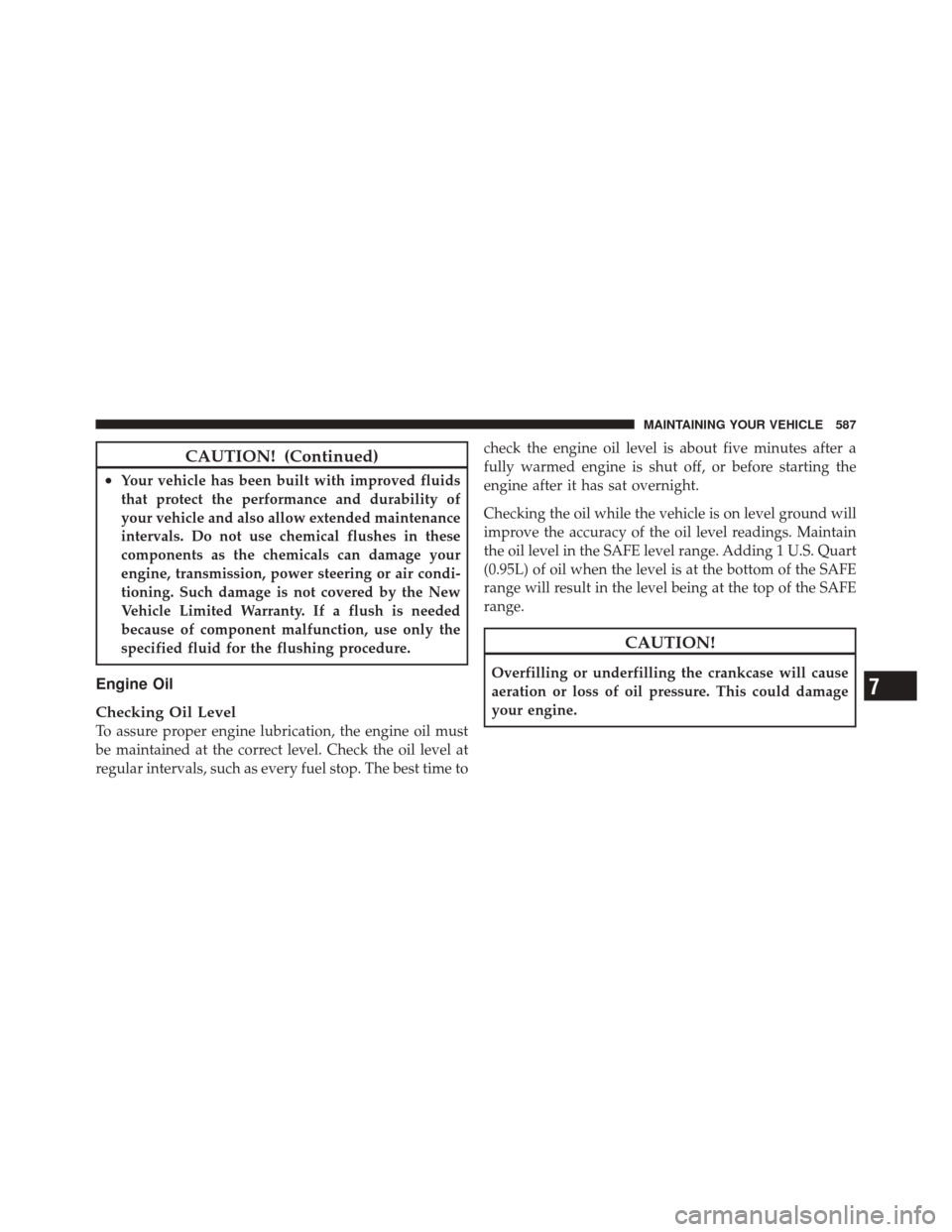 MAINTAINING YOUR VEHICLE 587

CAUTION! (Continued)

• Your vehicle has been built with improved fluids that protect the performance and durability of your vehicle and also allow extended maintenance intervals. Do not use chemical flushes in these components as the chemicals can damage your engine, transmission, power steering or air conditioning. Such damage is not covered by the New Vehicle Limited Warranty. If a flush is needed because of component malfunction, use only the specified fluid for the flushing procedure.

Engine Oil

Checking Oil Level
To assure proper engine lubrication, the engine oil must be maintained at the correct level. Check the oil level at regular intervals, such as every fuel stop. The best time to check the engine oil level is about five minutes after a fully warmed engine is shut off, or before starting the engine after it has sat overnight.

Checking the oil while the vehicle is on level ground will improve the accuracy of the oil level readings. Maintain the oil level in the SAFE level range. Adding 1 U.S. Quart (0.95L) of oil when the level is at the bottom of the SAFE range will result in the level being at the top of the SAFE range.

CAUTION!

Overfilling or underfilling the crankcase will cause aeration or loss of oil pressure. This could damage your engine.

7

carmanualsonline.info